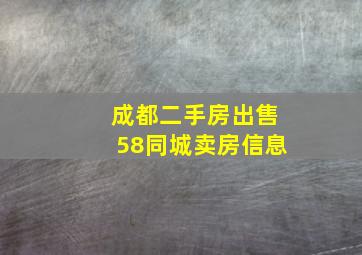 成都二手房出售
58同城卖房信息